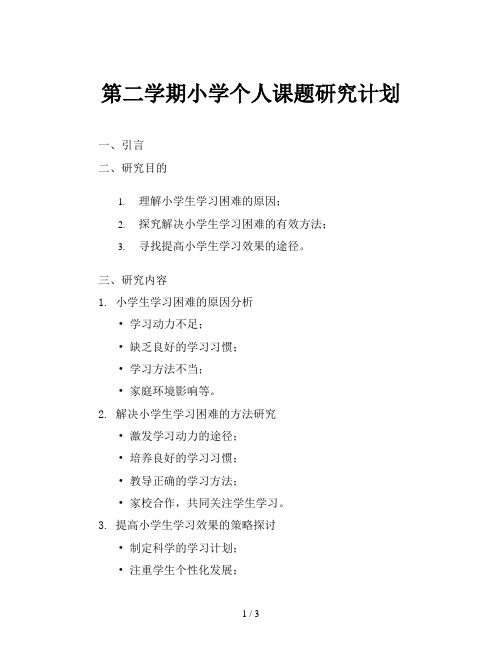 第二学期小学个人课题研究计划

一、引言

二、研究目的

1. 理解小学生学习困难的原因；
2. 探究解决小学生学习困难的有效方法；
3. 寻找提高小学生学习效果的途径。

三、研究内容

1. 小学生学习困难的原因分析
• 学习动力不足；
• 缺乏良好的学习习惯；
• 学习方法不当；
• 家庭环境影响等。

2. 解决小学生学习困难的方法研究
• 激发学习动力的途径；
• 培养良好的学习习惯；
• 教导正确的学习方法；
• 家校合作，共同关注学生学习。

3. 提高小学生学习效果的策略探讨
• 制定科学的学习计划；
• 注重学生个性化发展；

1 / 3